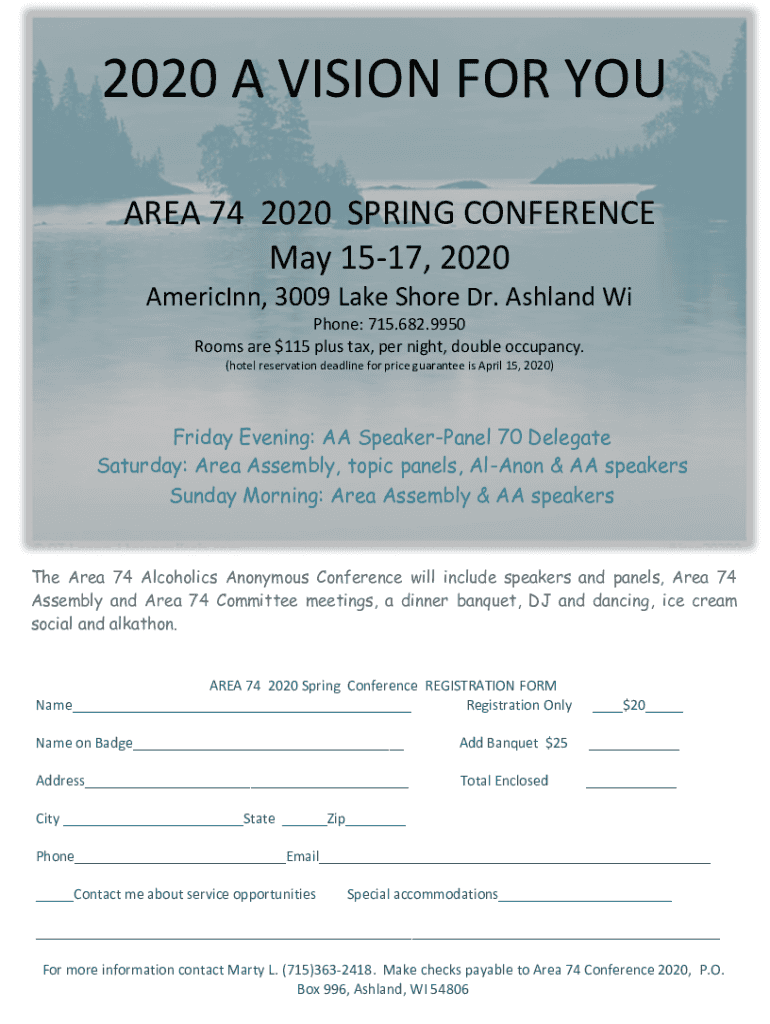 2020 A VISION FOR YOU

AREA 74 2020 SPRING CONFERENCE
May 15-17, 2020
AmericInn, 3009 Lake Shore Dr. Ashland Wi
Phone: 715.682.9950
Rooms are $115 plus tax, per night, double occupancy.
(hotel reservation deadline for price guarantee is April 15, 2020)

Friday Evening: AA Speaker-Panel 70 Delegate
Saturday: Area Assembly, topic panels, Al-Anon & AA speakers
Sunday Morning: Area Assembly & AA speakers

The Area 74 Alcoholics Anonymous Conference will include speakers and panels, Area 74 Assembly and Area 74 Committee meetings, a dinner banquet, DJ and dancing, ice cream social and alkathon.

AREA 74 2020 Spring Conference REGISTRATION FORM
Name____ Registration Only ____$20____
Name on Badge____ Add Banquet $25 ____
Address____ Total Enclosed ____
City ____State ____Zip____
Phone____Email____
____Contact me about service opportunities Special accommodations____
____

For more information contact Marty L. (715)363-2418. Make checks payable to Area 74 Conference 2020, P.O. Box 996, Ashland, WI 54806